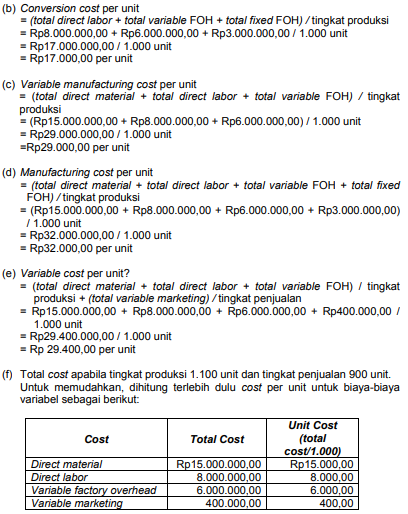 (b) Conversion cost per unit
= (total direct labor + total variable FOH + total fixed FOH) / tingkat produksi
= Rp8.000.000,00 + Rp6.000.000,00 + Rp3.000.000,00 / 1.000 unit
= Rp17.000.000,00 / 1.000 unit
= Rp17.000,00 per unit

(c) Variable manufacturing cost per unit
= (total direct material + total direct labor + total variable FOH) / tingkat produksi
= (Rp15.000.000,00 + Rp8.000.000,00 + Rp6.000.000,00) / 1.000 unit
= Rp29.000.000,00 / 1.000 unit
=Rp29.000,00 per unit

(d) Manufacturing cost per unit
= (total direct material + total direct labor + total variable FOH + total fixed FOH) / tingkat produksi
= (Rp15.000.000,00 + Rp8.000.000,00 + Rp6.000.000,00 + Rp3.000.000,00) / 1.000 unit
= Rp32.000.000,00 / 1.000 unit
= Rp32.000,00 per unit

(e) Variable cost per unit?
= (total direct material + total direct labor + total variable FOH) / tingkat produksi + (total variable marketing) / tingkat penjualan
= Rp15.000.000,00 + Rp8.000.000,00 + Rp6.000.000,00 + Rp400.000,00 / 1.000 unit
= Rp29.400.000,00 / 1.000 unit
= Rp 29.400,00 per unit

(f) Total cost apabila tingkat produksi 1.100 unit dan tingkat penjualan 900 unit. Untuk memudahkan, dihitung terlebih dulu cost per unit untuk biaya-biaya variabel sebagai berikut:

| Cost | Total Cost | Unit Cost (total cost/1.000) |
|---|---|---|
| Direct material | Rp15.000.000,00 | Rp15.000,00 |
| Direct labor | 8.000.000,00 | 8.000,00 |
| Variable factory overhead | 6.000.000,00 | 6.000,00 |
| Variable marketing | 400.000,00 | 400,00 |